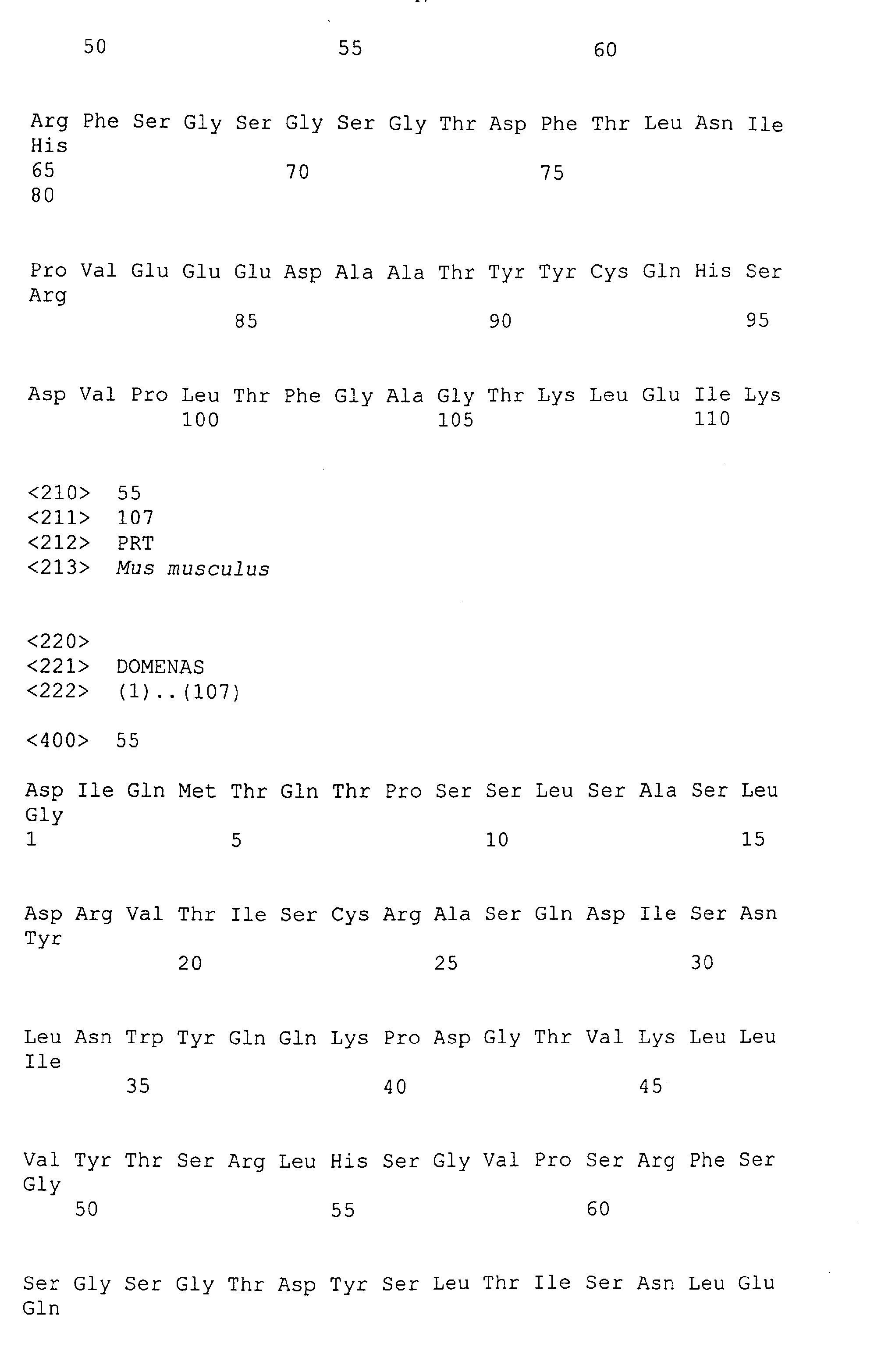 50 55 60

Arg Phe Ser Gly Ser Gly Ser Gly Thr Asp Phe Thr Leu Asn Ile
His
65 70 75
80

Pro Val Glu Glu Glu Asp Ala Ala Thr Tyr Tyr Cys Gln His Ser
Arg
85 90 95

Asp Val Pro Leu Thr Phe Gly Ala Gly Thr Lys Leu Glu Ile Lys
100 105 110

<210> 55
<211> 107
<212> PRT
<213> Mus musculus

<220>
<221> DOMENAS
<222> (1)..(107)

<400> 55

Asp Ile Gln Met Thr Gln Thr Pro Ser Ser Leu Ser Ala Ser Leu
Gly
1 5 10 15

Asp Arg Val Thr Ile Ser Cys Arg Ala Ser Gln Asp Ile Ser Asn
Tyr
20 25 30

Leu Asn Trp Tyr Gln Gln Lys Pro Asp Gly Thr Val Lys Leu Leu
Ile
35 40 45

Val Tyr Thr Ser Arg Leu His Ser Gly Val Pro Ser Arg Phe Ser
Gly
50 55 60

Ser Gly Ser Gly Thr Asp Tyr Ser Leu Thr Ile Ser Asn Leu Glu
Gln